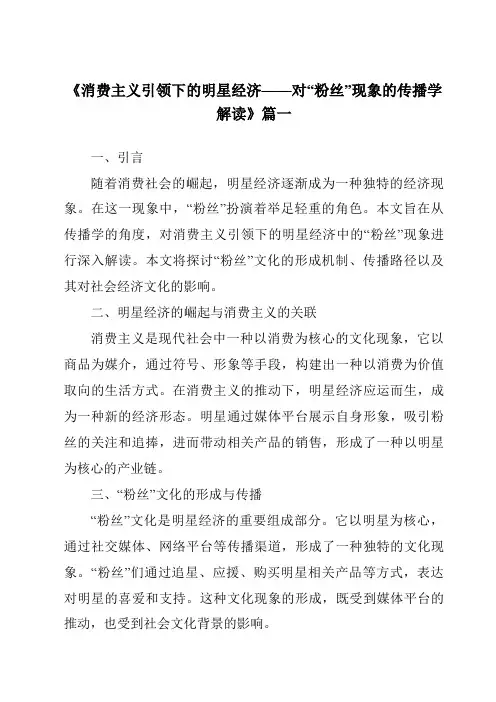 《消费主义引领下的明星经济——对“粉丝”现象的传播学解读》篇一

一、引言

随着消费社会的崛起，明星经济逐渐成为一种独特的经济现象。在这一现象中，“粉丝”扮演着举足轻重的角色。本文旨在从传播学的角度，对消费主义引领下的明星经济中的“粉丝”现象进行深入解读。本文将探讨“粉丝”文化的形成机制、传播路径以及其对社会经济文化的影响。

二、明星经济的崛起与消费主义的关联

消费主义是现代社会中一种以消费为核心的文化现象，它以商品为媒介，通过符号、形象等手段，构建出一种以消费为价值取向的生活方式。在消费主义的推动下，明星经济应运而生，成为一种新的经济形态。明星通过媒体平台展示自身形象，吸引粉丝的关注和追捧，进而带动相关产品的销售，形成了一种以明星为核心的产业链。

三、“粉丝”文化的形成与传播

“粉丝”文化是明星经济的重要组成部分。它以明星为核心，通过社交媒体、网络平台等传播渠道，形成了一种独特的文化现象。“粉丝”们通过追星、应援、购买明星相关产品等方式，表达对明星的喜爱和支持。这种文化现象的形成，既受到媒体平台的推动，也受到社会文化背景的影响。